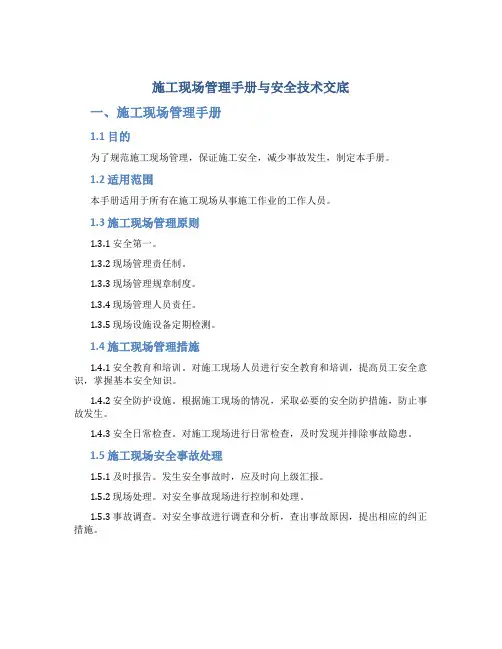 施工现场管理手册与安全技术交底

一、施工现场管理手册

1.1 目的

为了规范施工现场管理，保证施工安全，减少事故发生，制定本手册。

1.2 适用范围

本手册适用于所有在施工现场从事施工作业的工作人员。

1.3 施工现场管理原则

1.3.1 安全第一。

1.3.2 现场管理责任制。

1.3.3 现场管理规章制度。

1.3.4 现场管理人员责任。

1.3.5 现场设施设备定期检测。

1.4 施工现场管理措施

1.4.1 安全教育和培训。对施工现场人员进行安全教育和培训，提高员工安全意识，掌握基本安全知识。

1.4.2 安全防护设施。根据施工现场的情况，采取必要的安全防护措施，防止事故发生。

1.4.3 安全日常检查。对施工现场进行日常检查，及时发现并排除事故隐患。

1.5 施工现场安全事故处理

1.5.1 及时报告。发生安全事故时，应及时向上级汇报。

1.5.2 现场处理。对安全事故现场进行控制和处理。

1.5.3 事故调查。对安全事故进行调查和分析，查出事故原因，提出相应的纠正措施。